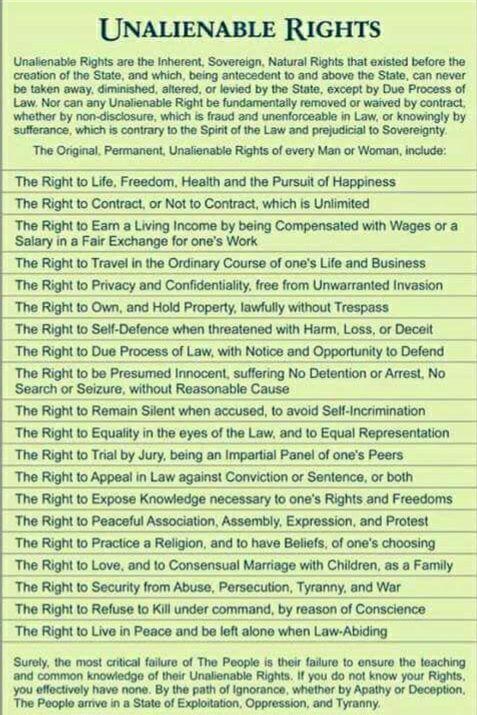 UNALIENABLE RIGHTS

Unalienable Rights are the Inherent, Sovereign, Natural Rights that existed before the creation of the State, and which, being antecedent to and above the State, can never be taken away, diminished, altered, or levied by the State, except by Due Process of Law. Nor can any Unalienable Right be fundamentally removed or waived by contract, whether by non-disclosure, which is fraud and unenforceable in Law, or knowingly by sufferance, which is contrary to the Spirit of the Law and prejudicial to Sovereignty.

The Original, Permanent, Unalienable Rights of every Man or Woman, include:

The Right to Life, Freedom, Health and the Pursuit of Happiness

The Right to Contract, or Not to Contract, which is Unlimited

The Right to Earn a Living Income by being Compensated with Wages or a Salary in a Fair Exchange for one's Work

The Right to Travel in the Ordinary Course of one's Life and Business

The Right to Privacy and Confidentiality, free from Unwarranted Invasion

The Right to Own, and Hold Property, lawfully without Trespass

The Right to Self-Defence when threatened with Harm, Loss, or Deceit

The Right to Due Process of Law, with Notice and Opportunity to Defend

The Right to be Presumed Innocent, suffering No Detention or Arrest, No Search or Seizure, without Reasonable Cause

The Right to Remain Silent when accused, to avoid Self-Incrimination

The Right to Equality in the eyes of the Law, and to Equal Representation

The Right to Trial by Jury, being an Impartial Panel of one's Peers

The Right to Appeal in Law against Conviction or Sentence, or both

The Right to Expose Knowledge necessary to one's Rights and Freedoms

The Right to Peaceful Association, Assembly, Expression, and Protest

The Right to Practice a Religion, and to have Beliefs, of one's choosing

The Right to Love, and to Consensual Marriage with Children, as a Family

The Right to Security from Abuse, Persecution, Tyranny, and War

The Right to Refuse to Kill under command, by reason of Conscience

The Right to Live in Peace and be left alone when Law-Abiding

Surely, the most critical failure of The People is their failure to ensure the teaching and common knowledge of their Unalienable Rights. If you do not know your Rights, you effectively have none. By the path of Ignorance, whether by Apathy or Deception, The People arrive in a State of Exploitation, Oppression, and Tyranny.